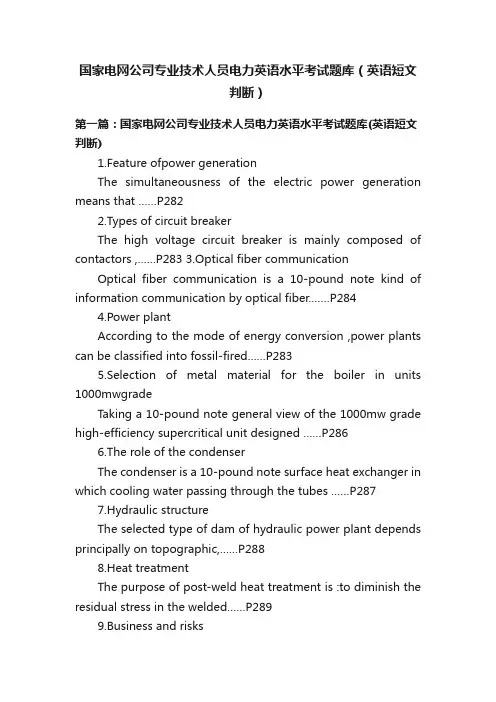 国家电网公司专业技术人员电力英语水平考试题库（英语短文判断）

第一篇：国家电网公司专业技术人员电力英语水平考试题库(英语短文判断)

1.Feature ofpower generation

The simultaneousness of the electric power generation means that ......P282

2.Types of circuit breaker

The high voltage circuit breaker is mainly composed of contactors ,......P283 3.Optical fiber communication

Optical fiber communication is a 10-pound note kind of information communication by optical fiber.......P284

4.Power plant

According to the mode of energy conversion ,power plants can be classified into fossil-fired......P283

5.Selection of metal material for the boiler in units 1000mwgrade

Taking a 10-pound note general view of the 1000mw grade high-efficiency supercritical unit designed ......P286

6.The role of the condenser

The condenser is a 10-pound note surface heat exchanger in which cooling water passing through the tubes ......P287

7.Hydraulic structure

The selected type of dam of hydraulic power plant depends principally on topographic,......P288

8.Heat treatment

The purpose of post-weld heat treatment is :to diminish the residual stress in the welded......P289

9.Business and risks